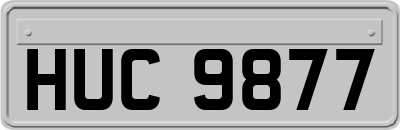 HUC 9877